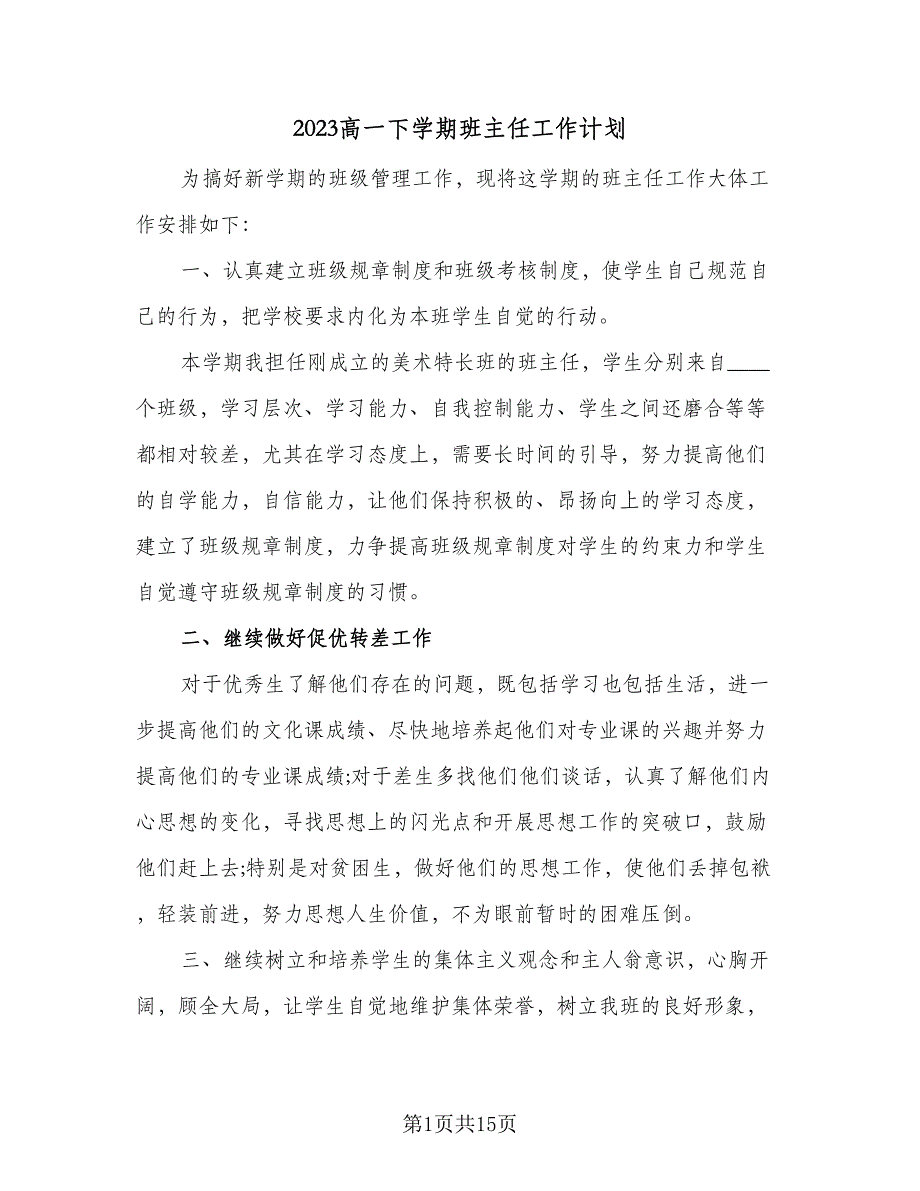 2023高一下学期班主任工作计划

为搞好新学期的班级管理工作，现将这学期的班主任工作大体工作安排如下:

一、认真建立班级规章制度和班级考核制度，使学生自己规范自己的行为，把学校要求内化为本班学生自觉的行动。

本学期我担任刚成立的美术特长班的班主任，学生分别来自____个班级，学习层次、学习能力、自我控制能力、学生之间还磨合等等都相对较差，尤其在学习态度上，需要长时间的引导，努力提高他们的自学能力，自信能力，让他们保持积极的、昂扬向上的学习态度，建立了班级规章制度，力争提高班级规章制度对学生的约束力和学生自觉遵守班级规章制度的习惯。

二、继续做好促优转差工作

对于优秀生了解他们存在的问题，既包括学习也包括生活，进一步提高他们的文化课成绩、尽快地培养起他们对专业课的兴趣并努力提高他们的专业课成绩;对于差生多找他们他们谈话，认真了解他们内心思想的变化，寻找思想上的闪光点和开展思想工作的突破口，鼓励他们赶上去;特别是对贫困生，做好他们的思想工作，使他们丢掉包袱，轻装前进，努力思想人生价值，不为眼前暂时的困难压倒。

三、继续树立和培养学生的集体主义观念和主人翁意识，心胸开阔，顾全大局，让学生自觉地维护集体荣誉，树立我班的良好形象，

第1页共15页